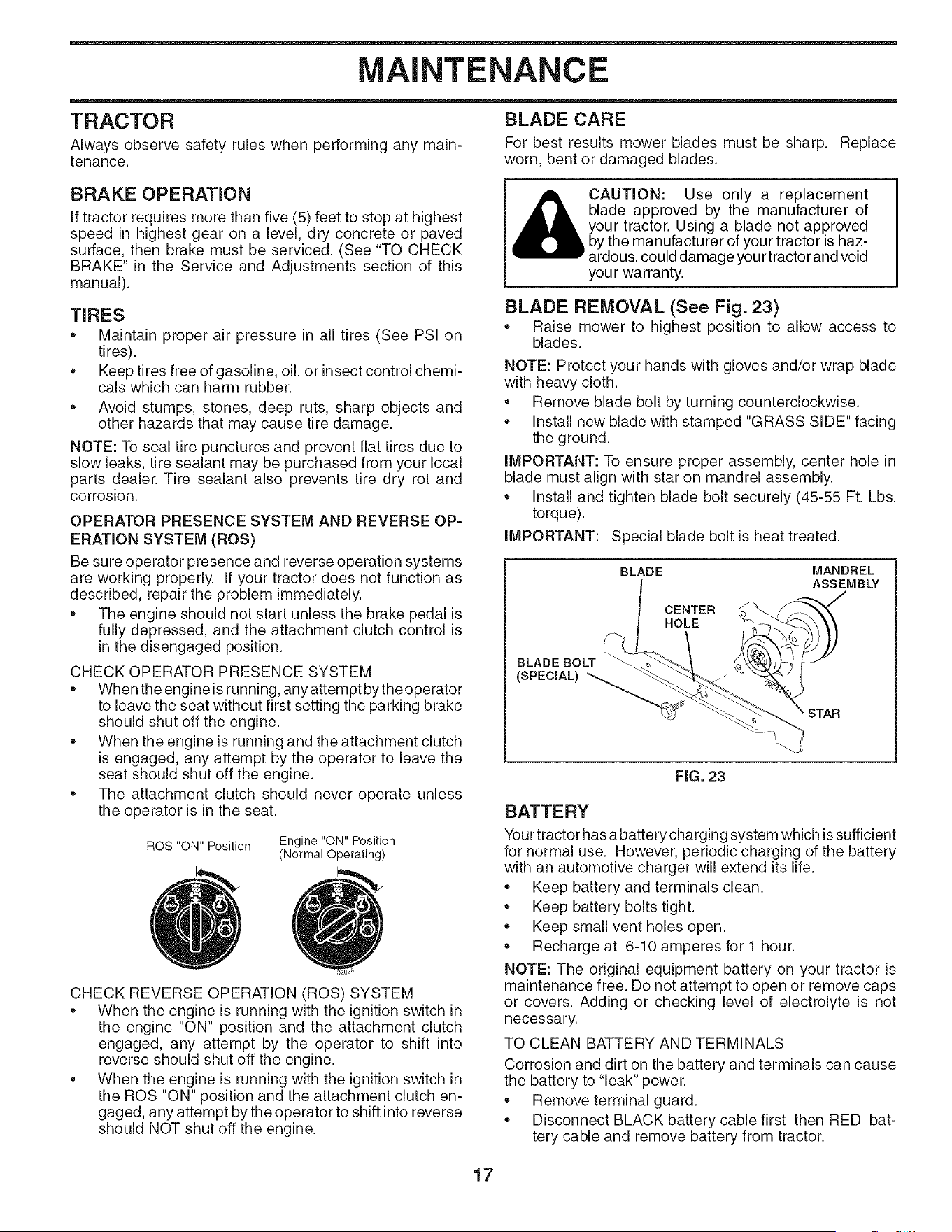 MAINTENANCE

TRACTOR

Always observe safety rules when performing any maintenance.

BRAKE OPERATION

If tractor requires more than five (5) feet to stop at highest speed in highest gear on a level, dry concrete or paved surface, then brake must be serviced. (See "TO CHECK BRAKE" in the Service and Adjustments section of this manual).

TIRES

• Maintain proper air pressure in all tires (See PSI on tires).
• Keep tires free of gasoline, oil, or insect control chemicals which can harm rubber.
• Avoid stumps, stones, deep ruts, sharp objects and other hazards that may cause tire damage.

NOTE: To seal tire punctures and prevent flat tires due to slow leaks, tire sealant may be purchased from your local parts dealer. Tire sealant also prevents tire dry rot and corrosion.

OPERATOR PRESENCE SYSTEM AND REVERSE OPERATION SYSTEM (ROS)

Be sure operator presence and reverse operation systems are working properly. If your tractor does not function as described, repair the problem immediately.
• The engine should not start unless the brake pedal is fully depressed, and the attachment clutch control is in the disengaged position.

CHECK OPERATOR PRESENCE SYSTEM
• When the engine is running, any attempt by the operator to leave the seat without first setting the parking brake should shut off the engine.
• When the engine is running and the attachment clutch is engaged, any attempt by the operator to leave the seat should shut off the engine.
• The attachment clutch should never operate unless the operator is in the seat.

ROS "ON" Position

Engine "ON" Position
(Normal Operating)

CHECK REVERSE OPERATION (ROS) SYSTEM
• When the engine is running with the ignition switch in the engine "ON" position and the attachment clutch engaged, any attempt by the operator to shift into reverse should shut off the engine.
• When the engine is running with the ignition switch in the ROS "ON" position and the attachment clutch engaged, any attempt by the operator to shift into reverse should NOT shut off the engine.

BLADE CARE

For best results mower blades must be sharp. Replace worn, bent or damaged blades.

CAUTION: Use only a replacement blade approved by the manufacturer of your tractor. Using a blade not approved by the manufacturer of your tractor is hazardous, could damage your tractor and void your warranty.

BLADE REMOVAL (See Fig. 23)

• Raise mower to highest position to allow access to blades.

NOTE: Protect your hands with gloves and/or wrap blade with heavy cloth.
• Remove blade bolt by turning counterclockwise.
• Install new blade with stamped "GRASS SIDE" facing the ground.

IMPORTANT: To ensure proper assembly, center hole in blade must align with star on mandrel assembly.
• Install and tighten blade bolt securely (45-55 Ft. Lbs. torque).

IMPORTANT: Special blade bolt is heat treated.

BLADE
MANDREL ASSEMBLY
CENTER HOLE
BLADE BOLT (SPECIAL)
STAR

FIG. 23

BATTERY

Your tractor has a battery charging system which is sufficient for normal use. However, periodic charging of the battery with an automotive charger will extend its life.
• Keep battery and terminals clean.
• Keep battery bolts tight.
• Keep small vent holes open.
• Recharge at 6-10 amperes for 1 hour.

NOTE: The original equipment battery on your tractor is maintenance free. Do not attempt to open or remove caps or covers. Adding or checking level of electrolyte is not necessary.

TO CLEAN BATTERY AND TERMINALS

Corrosion and dirt on the battery and terminals can cause the battery to "leak" power.
• Remove terminal guard.
• Disconnect BLACK battery cable first then RED battery cable and remove battery from tractor.

17